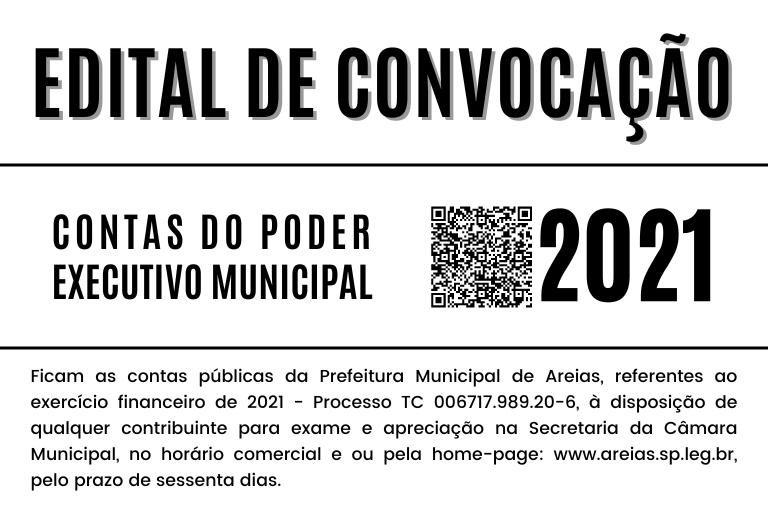 EDITAL DE CONVOCAÇÃO

CONTAS DO PODER EXECUTIVO MUNICIPAL

2021

Ficam as contas públicas da Prefeitura Municipal de Areias, referentes ao exercício financeiro de 2021 - Processo TC 006717.989.20-6, à disposição de qualquer contribuinte para exame e apreciação na Secretaria da Câmara Municipal, no horário comercial e ou pela home-page: www.areias.sp.leg.br, pelo prazo de sessenta dias.